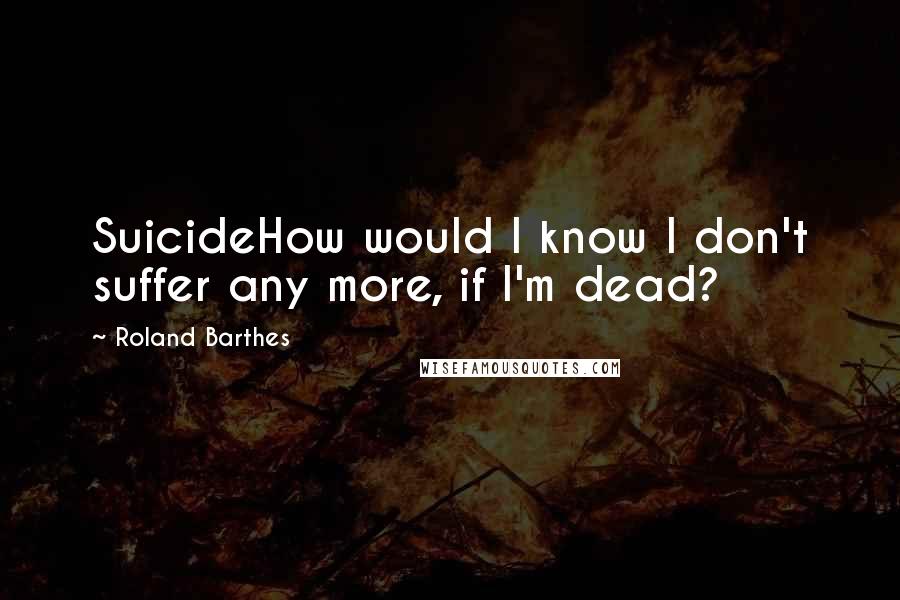 SuicideHow would I know I don't suffer any more, if I'm dead?

~ Roland Barthes

WISEFAMOUSQUOTES.COM